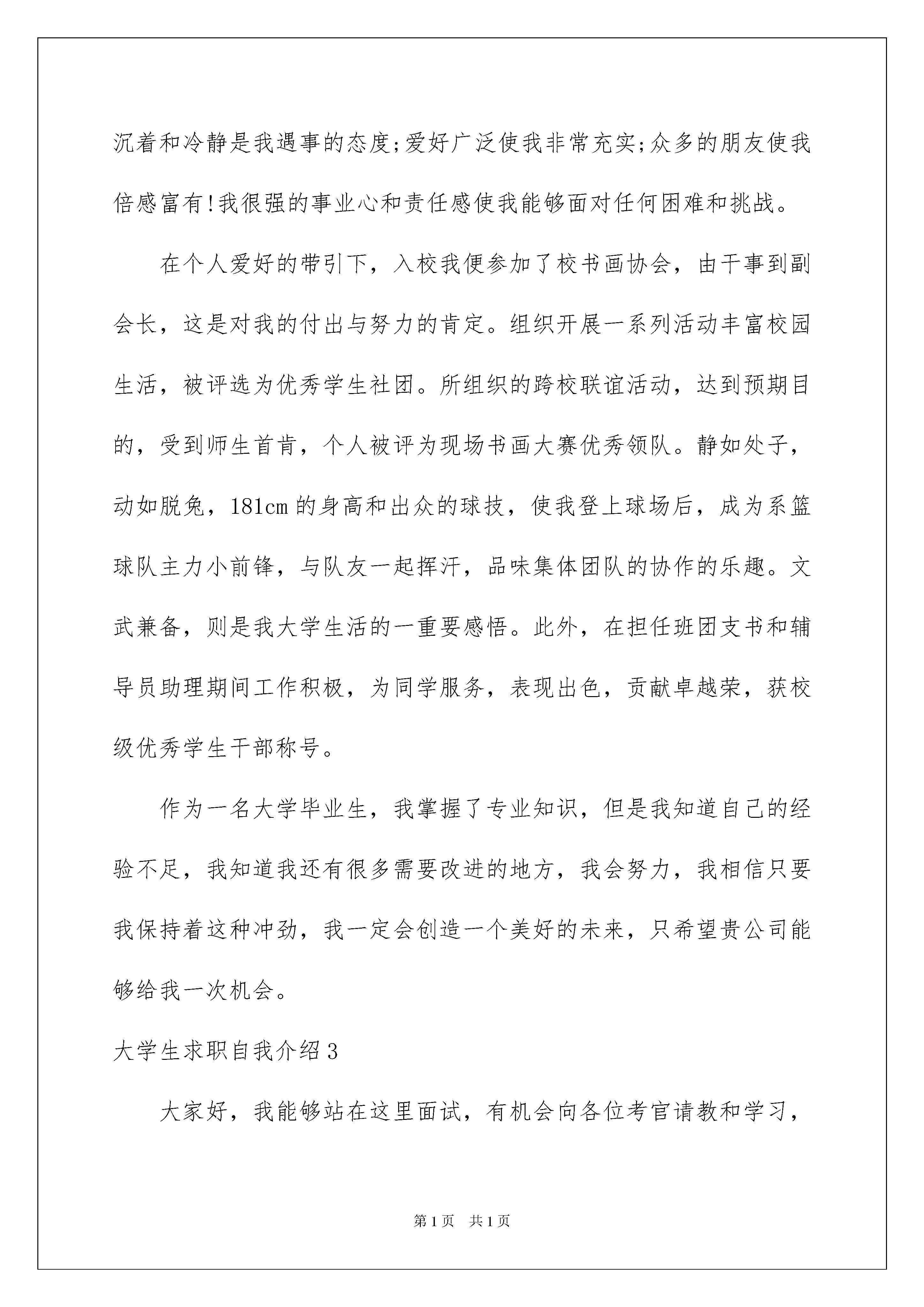 沉着和冷静是我遇事的态度;爱好广泛使我非常充实;众多的朋友使我倍感富有!我很强的事业心和责任感使我能够面对任何困难和挑战。

在个人爱好的带引下，入校我便参加了校书画协会，由干事到副会长，这是对我的付出与努力的肯定。组织开展一系列活动丰富校园生活，被评选为优秀学生社团。所组织的跨校联谊活动，达到预期目的，受到师生首肯，个人被评为现场书画大赛优秀领队。静如处子，动如脱兔，181cm 的身高和出众的球技，使我登上球场后，成为系篮球队主力小前锋，与队友一起挥汗，品味集体团队的协作的乐趣。文武兼备，则是我大学生活的一重要感悟。此外，在担任班团支书和辅导员助理期间工作积极，为同学服务，表现出色，贡献卓越荣，获校级优秀学生干部称号。

作为一名大学毕业生，我掌握了专业知识，但是我知道自己的经验不足，我知道我还有很多需要改进的地方，我会努力，我相信只要我保持着这种冲劲，我一定会创造一个美好的未来，只希望贵公司能够给我一次机会。

大学生求职自我介绍 3

大家好，我能够站在这里面试，有机会向各位考官请教和学习，

第 1 页　共 1 页